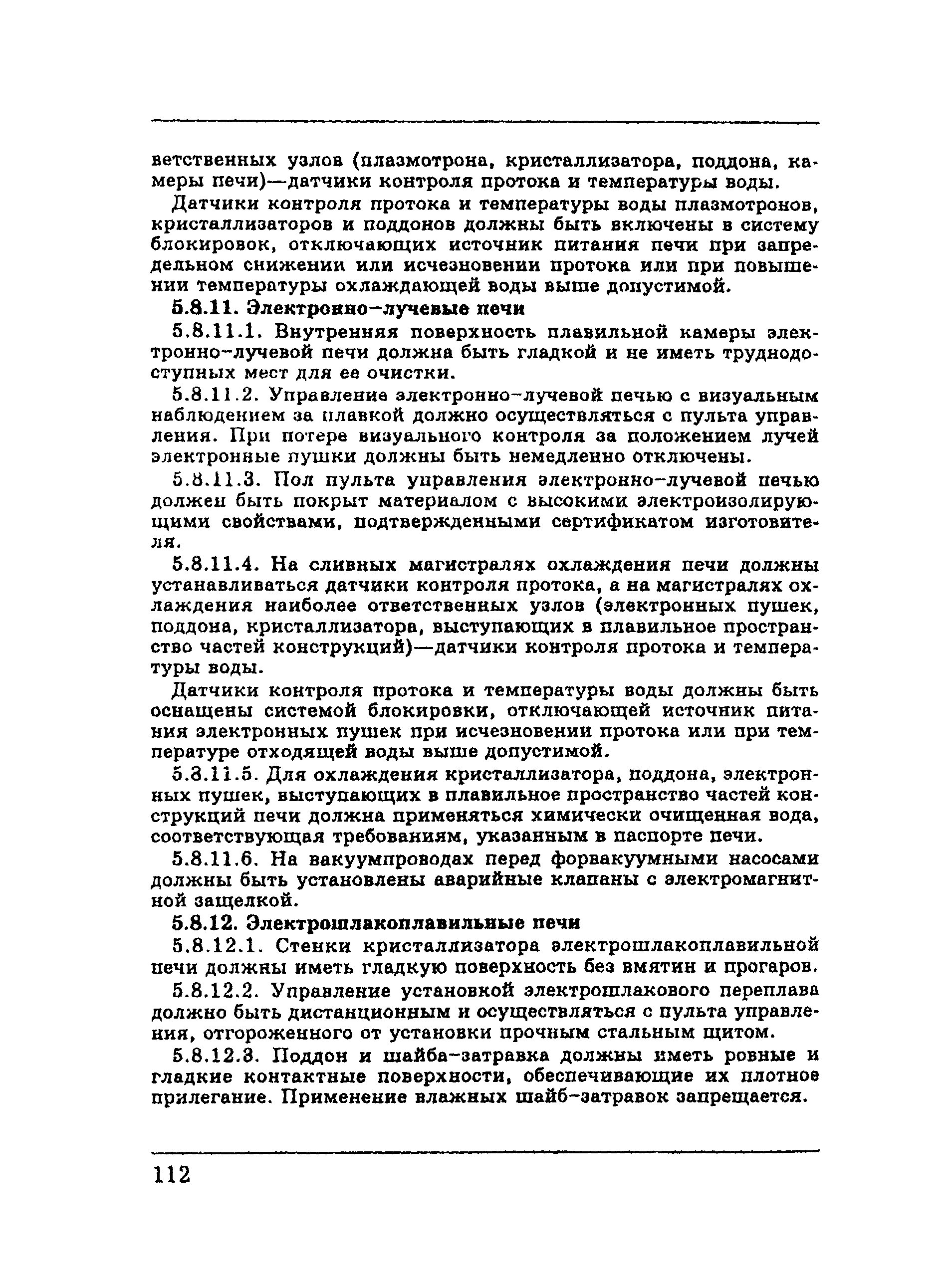 ветственных узлов (плазмотрона, кристаллизатора, поддона, камеры печи)—датчики контроля протока и температуры воды.

Датчики контроля протока и температуры воды плазмотронов, кристаллизаторов и поддонов должны быть включены в систему блокировок, отключающих источник питания печи при запредельном снижении или исчезновении протока или при повышении температуры охлаждающей воды выше допустимой.

5.8.11. Электронно-лучевые печи

5.8.11.1. Внутренняя поверхность плавильной камеры электронно-лучевой печи должна быть гладкой и не иметь труднодоступных мест для ее очистки.

5.8.11.2. Управление электронно-лучевой печью с визуальным наблюдением за плавкой должно осуществляться с пульта управления. При потере визуального контроля за положением лучей электронные пушки должны быть немедленно отключены.

5.8.11.3. Пол пульта управления электронно-лучевой печью должен быть покрыт материалом с высокими электроизолирующими свойствами, подтвержденными сертификатом изготовителя.

5.8.11.4. На сливных магистралях охлаждения печи должны устанавливаться датчики контроля протока, а на магистралях охлаждения наиболее ответственных узлов (электронных пушек, поддона, кристаллизатора, выступающих в плавильное пространство частей конструкций)—датчики контроля протока и температуры воды.

Датчики контроля протока и температуры воды должны быть оснащены системой блокировки, отключающей источник питания электронных пушек при исчезновении протока или при температуре отходящей воды выше допустимой.

5.8.11.5. Для охлаждения кристаллизатора, поддона, электронных пушек, выступающих в плавильное пространство частей конструкций печи должна применяться химически очищенная вода, соответствующая требованиям, указанным в паспорте печи.

5.8.11.6. На вакуумпроводах перед форвакуумными насосами должны быть установлены аварийные клапаны с электромагнитной защелкой.

5.8.12. Электрошлакоплавильные печи

5.8.12.1. Стенки кристаллизатора электрошлакоплавильной печи должны иметь гладкую поверхность без вмятин и прогаров.

5.8.12.2. Управление установкой электрошлакового переплава должно быть дистанционным и осуществляться с пульта управления, отгороженного от установки прочным стальным щитом.

5.8.12.3. Поддон и шайба-затравка должны иметь ровные и гладкие контактные поверхности, обеспечивающие их плотное прилегание. Применение влажных шайб-затравок запрещается.

112